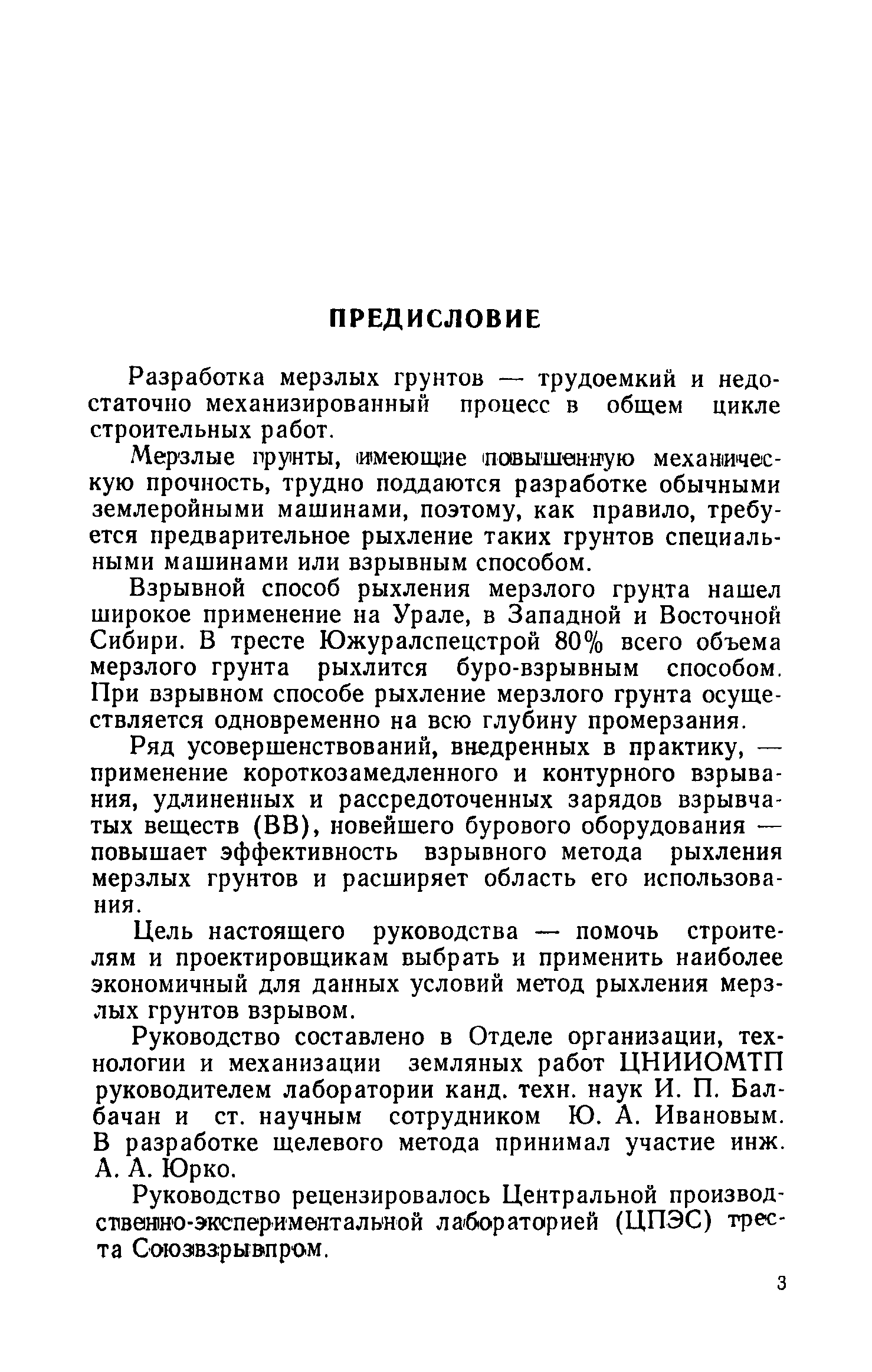 ПРЕДИСЛОВИЕ

Разработка мерзлых грунтов — трудоемкий и недостаточно механизированный процесс в общем цикле строительных работ.

Мерзлые грунты, имеющие повышенную механическую прочность, трудно поддаются разработке обычными землеройными машинами, поэтому, как правило, требуется предварительное рыхление таких грунтов специальными машинами или взрывным способом.

Взрывной способ рыхления мерзлого грунта нашел широкое применение на Урале, в Западной и Восточной Сибири. В тресте Южуралспецстрой 80% всего объема мерзлого грунта рыхлится буро-взрывным способом. При взрывном способе рыхление мерзлого грунта осуществляется одновременно на всю глубину промерзания.

Ряд усовершенствований, внедренных в практику, — применение короткозамедленного и контурного взрывания, удлиненных и рассредоточенных зарядов взрывчатых веществ (ВВ), новейшего бурового оборудования — повышает эффективность взрывного метода рыхления мерзлых грунтов и расширяет область его использования.

Цель настоящего руководства — помочь строителям и проектировщикам выбрать и применить наиболее экономичный для данных условий метод рыхления мерзлых грунтов взрывом.

Руководство составлено в Отделе организации, технологии и механизации земляных работ ЦНИИОМТП руководителем лаборатории канд. техн. наук И. П. Балбачан и ст. научным сотрудником Ю. А. Ивановым. В разработке щелевого метода принимал участие инж. А. А. Юрко.

Руководство рецензировалось Центральной производственно-экспериментальной лабораторией (ЦПЭС) треста Союзвзрывпром.

3